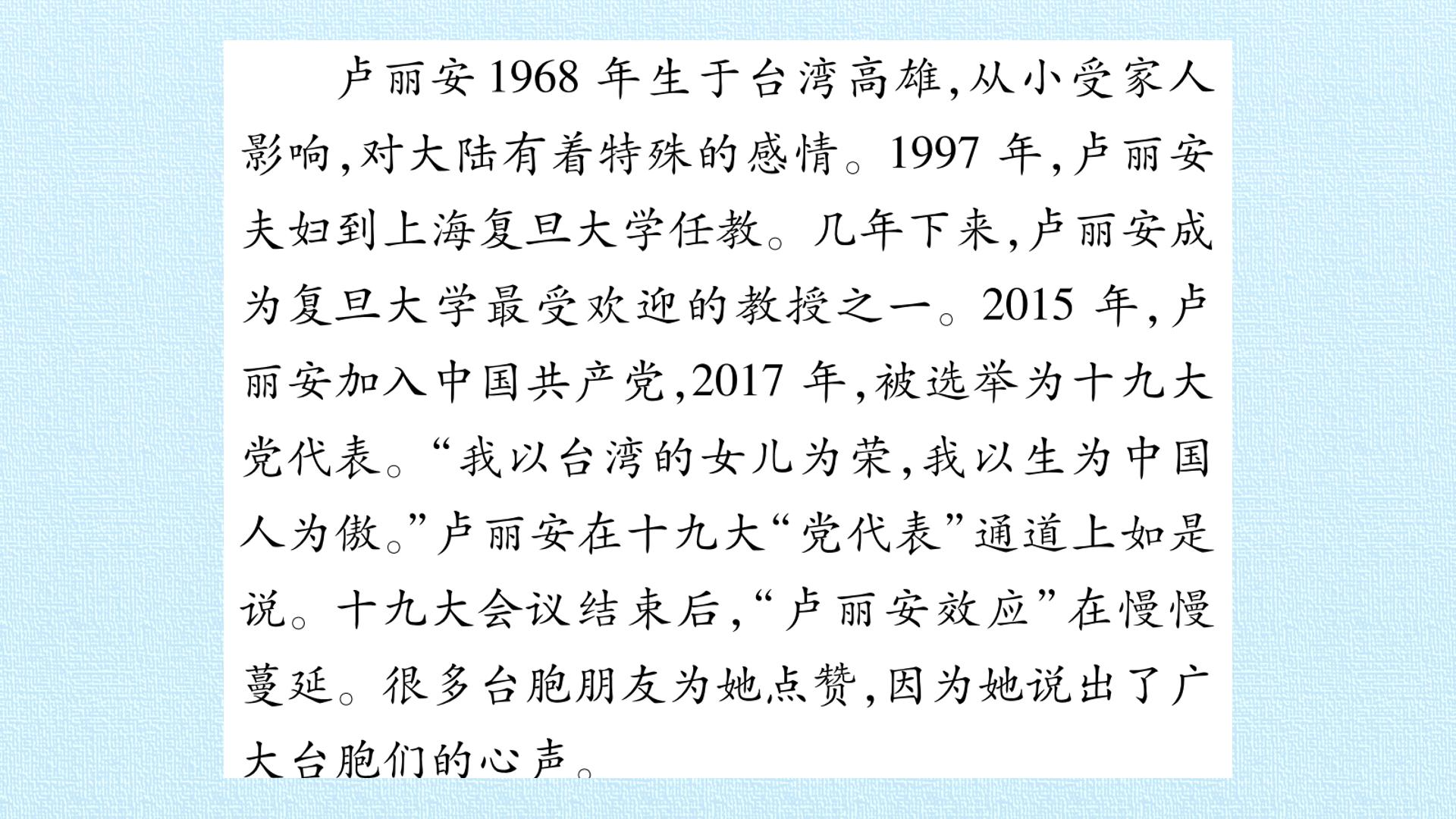 卢丽安1968年生于台湾高雄,从小受家人影响,对大陆有着特殊的感情。1997年,卢丽安夫妇到上海复旦大学任教。几年下来,卢丽安成为复旦大学最受欢迎的教授之一。2015年,卢丽安加入中国共产党,2017年,被选举为十九大党代表。“我以台湾的女儿为荣,我以生为中国人为傲。”卢丽安在十九大“党代表”通道上如是说。十九大会议结束后,“卢丽安效应”在慢慢蔓延。很多台胞朋友为她点赞,因为她说出了广大台胞们的心声。